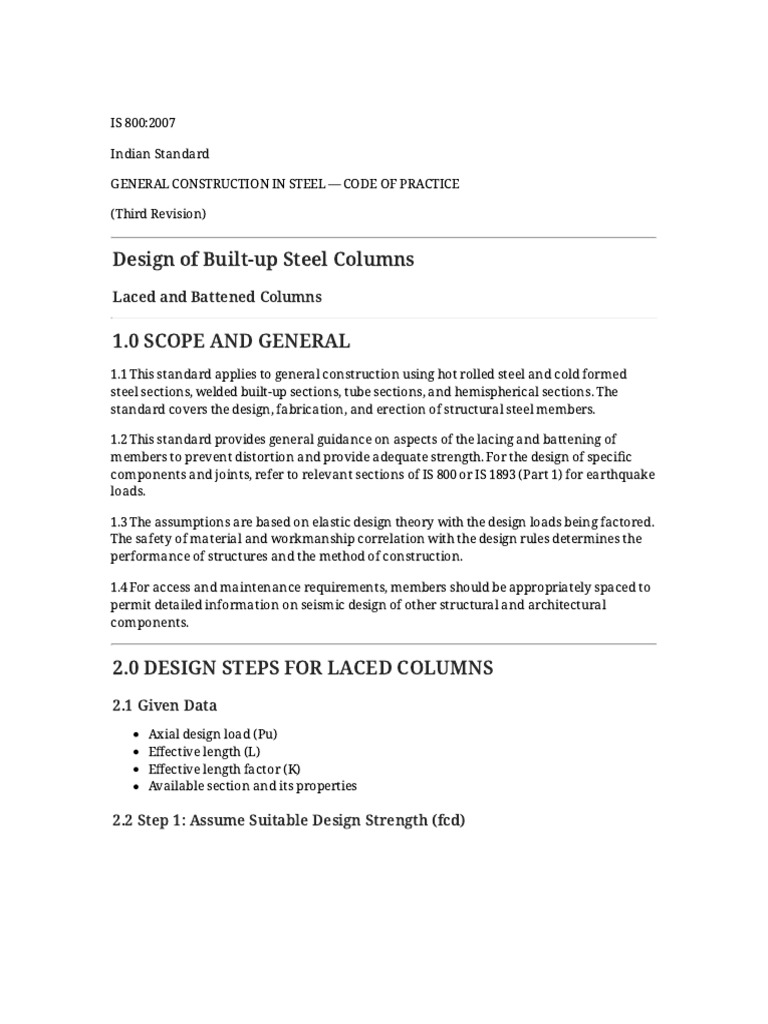 IS 800:2007

Indian Standard

GENERAL CONSTRUCTION IN STEEL — CODE OF PRACTICE

(Third Revision)

Design of Built-up Steel Columns

Laced and Battened Columns

1.0 SCOPE AND GENERAL

1.1 This standard applies to general construction using hot rolled steel and cold formed steel sections, welded built-up sections, tube sections, and hemispherical sections. The standard covers the design, fabrication, and erection of structural steel members.

1.2 This standard provides general guidance on aspects of the lacing and battening of members to prevent distortion and provide adequate strength. For the design of specific components and joints, refer to relevant sections of IS 800 or IS 1893 (Part 1) for earthquake loads.

1.3 The assumptions are based on elastic design theory with the design loads being factored. The safety of material and workmanship correlation with the design rules determines the performance of structures and the method of construction.

1.4 For access and maintenance requirements, members should be appropriately spaced to permit detailed information on seismic design of other structural and architectural components.

2.0 DESIGN STEPS FOR LACED COLUMNS

2.1 Given Data

• Axial design load (Pu)
• Effective length (L)
• Effective length factor (K)
• Available section and its properties

2.2 Step 1: Assume Suitable Design Strength (fcd)